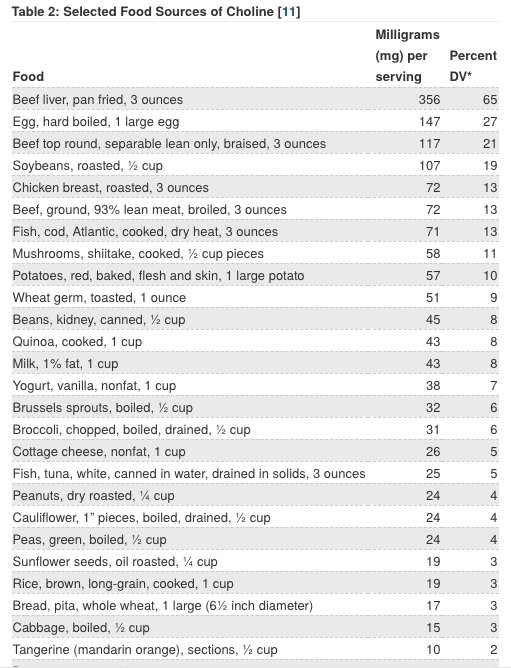 Table 2: Selected Food Sources of Choline [11]

| Food | Milligrams (mg) per serving | Percent DV* |
|---|---|---|
| Beef liver, pan fried, 3 ounces | 356 | 65 |
| Egg, hard boiled, 1 large egg | 147 | 27 |
| Beef top round, separable lean only, braised, 3 ounces | 117 | 21 |
| Soybeans, roasted, ½ cup | 107 | 19 |
| Chicken breast, roasted, 3 ounces | 72 | 13 |
| Beef, ground, 93% lean meat, broiled, 3 ounces | 72 | 13 |
| Fish, cod, Atlantic, cooked, dry heat, 3 ounces | 71 | 13 |
| Mushrooms, shiitake, cooked, ½ cup pieces | 58 | 11 |
| Potatoes, red, baked, flesh and skin, 1 large potato | 57 | 10 |
| Wheat germ, toasted, 1 ounce | 51 | 9 |
| Beans, kidney, canned, ½ cup | 45 | 8 |
| Quinoa, cooked, 1 cup | 43 | 8 |
| Milk, 1% fat, 1 cup | 43 | 8 |
| Yogurt, vanilla, nonfat, 1 cup | 38 | 7 |
| Brussels sprouts, boiled, ½ cup | 32 | 6 |
| Broccoli, chopped, boiled, drained, ½ cup | 31 | 6 |
| Cottage cheese, nonfat, 1 cup | 26 | 5 |
| Fish, tuna, white, canned in water, drained in solids, 3 ounces | 25 | 5 |
| Peanuts, dry roasted, ¼ cup | 24 | 4 |
| Cauliflower, 1" pieces, boiled, drained, ½ cup | 24 | 4 |
| Peas, green, boiled, ½ cup | 24 | 4 |
| Sunflower seeds, oil roasted, ¼ cup | 19 | 3 |
| Rice, brown, long-grain, cooked, 1 cup | 19 | 3 |
| Bread, pita, whole wheat, 1 large (6½ inch diameter) | 17 | 3 |
| Cabbage, boiled, ½ cup | 15 | 3 |
| Tangerine (mandarin orange), sections, ½ cup | 10 | 2 |